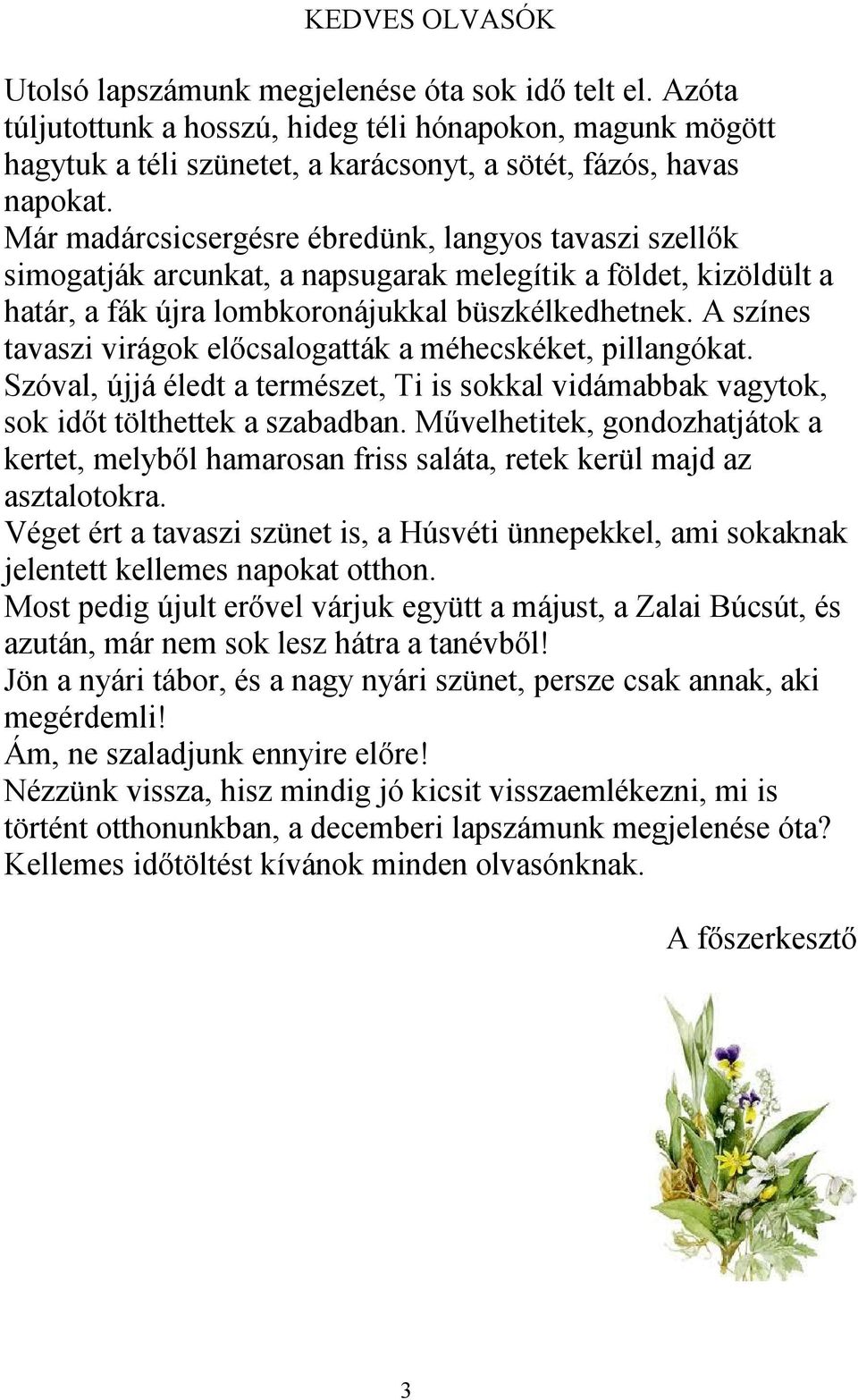 KEDVES OLVASÓK

Utolsó lapszámunk megjelenése óta sok idő telt el. Azóta túljutottunk a hosszú, hideg téli hónapokon, magunk mögött hagytuk a téli szünetet, a karácsonyt, a sötét, fázós, havas napokat.
Már madárcsicsergésre ébredünk, langyos tavaszi szellők simogatják arcunkat, a napsugarak melegítik a földet, kizöldült a határ, a fák újra lombkoronájukkal büszkélkedhetnek. A színes tavaszi virágok előcsalogatták a méhecskéket, pillangókat. Szóval, újjá éledt a természet, Ti is sokkal vidámabbak vagytok, sok időt tölthettek a szabadban. Művelhetitek, gondozhatjátok a kertet, melyből hamarosan friss saláta, retek kerül majd az asztalotokra.
Véget ért a tavaszi szünet is, a Húsvéti ünnepekkel, ami sokaknak jelentett kellemes napokat otthon.
Most pedig újult erővel várjuk együtt a májust, a Zalai Búcsút, és azután, már nem sok lesz hátra a tanévből!
Jön a nyári tábor, és a nagy nyári szünet, persze csak annak, aki megérdemli!
Ám, ne szaladjunk ennyire előre!
Nézzünk vissza, hisz mindig jó kicsit visszaemlékezni, mi is történt otthonunkban, a decemberi lapszámunk megjelenése óta?
Kellemes időtöltést kívánok minden olvasónknak.

A főszerkesztő

3